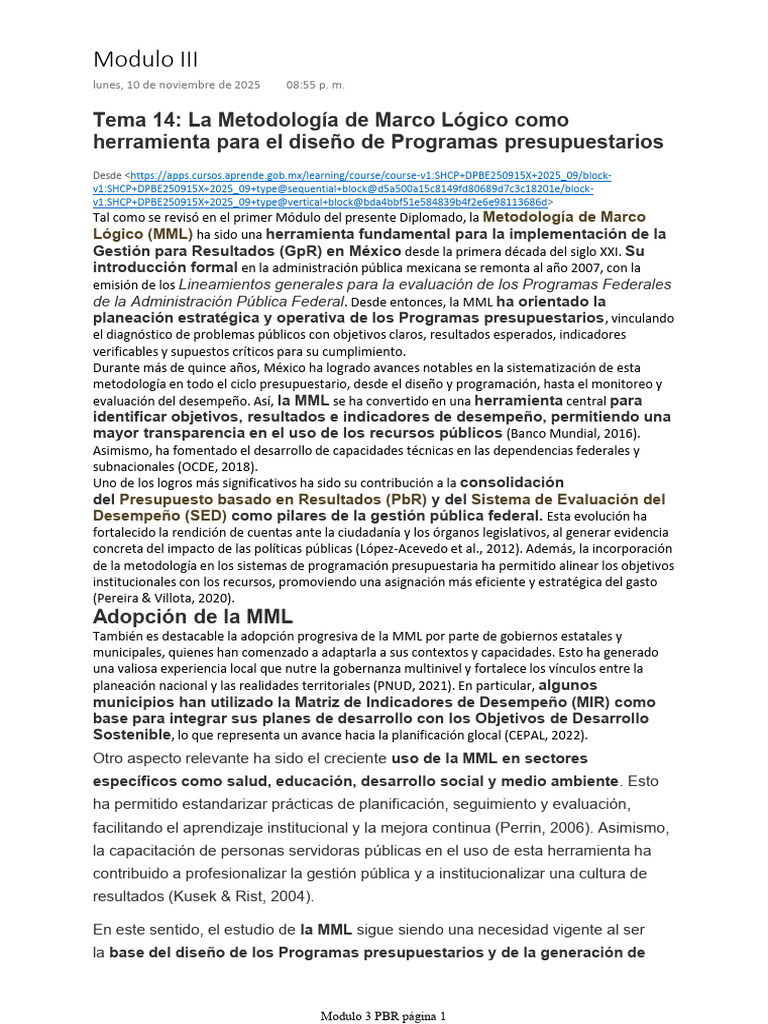 Modulo III

lunes, 10 de noviembre de 2025 08:55 p. m.

Tema 14: La Metodología de Marco Lógico como herramienta para el diseño de Programas presupuestarios

Desde <https://apps.cursos.aprende.gob.mx/learning/course/course-v1:SHCP+DPBE250915X+2025_09/block-v1:SHCP+DPBE250915X+2025_09+type@sequential+block@d5a500a15c8149fd80689d7c3c18201e/block-v1:SHCP+DPBE250915X+2025_09+type@vertical+block@bda4bbf51e584839b4f2e6e98113686d>

Tal como se revisó en el primer Módulo del presente Diplomado, la Metodología de Marco Lógico (MML) ha sido una herramienta fundamental para la implementación de la Gestión para Resultados (GpR) en México desde la primera década del siglo XXI. Su introducción formal en la administración pública mexicana se remonta al año 2007, con la emisión de los Lineamientos generales para la evaluación de los Programas Federales de la Administración Pública Federal. Desde entonces, la MML ha orientado la planeación estratégica y operativa de los Programas presupuestarios, vinculando el diagnóstico de problemas públicos con objetivos claros, resultados esperados, indicadores verificables y supuestos críticos para su cumplimiento.

Durante más de quince años, México ha logrado avances notables en la sistematización de esta metodología en todo el ciclo presupuestario, desde el diseño y programación, hasta el monitoreo y evaluación del desempeño. Así, la MML se ha convertido en una herramienta central para identificar objetivos, resultados e indicadores de desempeño, permitiendo una mayor transparencia en el uso de los recursos públicos (Banco Mundial, 2016). Asimismo, ha fomentado el desarrollo de capacidades técnicas en las dependencias federales y subnacionales (OCDE, 2018).

Uno de los logros más significativos ha sido su contribución a la consolidación del Presupuesto basado en Resultados (PbR) y del Sistema de Evaluación del Desempeño (SED) como pilares de la gestión pública federal. Esta evolución ha fortalecido la rendición de cuentas ante la ciudadanía y los órganos legislativos, al generar evidencia concreta del impacto de las políticas públicas (López-Acevedo et al., 2012). Además, la incorporación de la metodología en los sistemas de programación presupuestaria ha permitido alinear los objetivos institucionales con los recursos, promoviendo una asignación más eficiente y estratégica del gasto (Pereira & Villota, 2020).

Adopción de la MML

También es destacable la adopción progresiva de la MML por parte de gobiernos estatales y municipales, quienes han comenzado a adaptarla a sus contextos y capacidades. Esto ha generado una valiosa experiencia local que nutre la gobernanza multinivel y fortalece los vínculos entre la planeación nacional y las realidades territoriales (PNUD, 2021). En particular, algunos municipios han utilizado la Matriz de Indicadores de Desempeño (MIR) como base para integrar sus planes de desarrollo con los Objetivos de Desarrollo Sostenible, lo que representa un avance hacia la planificación glocal (CEPAL, 2022).

Otro aspecto relevante ha sido el creciente uso de la MML en sectores específicos como salud, educación, desarrollo social y medio ambiente. Esto ha permitido estandarizar prácticas de planificación, seguimiento y evaluación, facilitando el aprendizaje institucional y la mejora continua (Perrin, 2006). Asimismo, la capacitación de personas servidoras públicas en el uso de esta herramienta ha contribuido a profesionalizar la gestión pública y a institucionalizar una cultura de resultados (Kusek & Rist, 2004).

En este sentido, el estudio de la MML sigue siendo una necesidad vigente al ser la base del diseño de los Programas presupuestarios y de la generación de

Modulo 3 PBR página 1